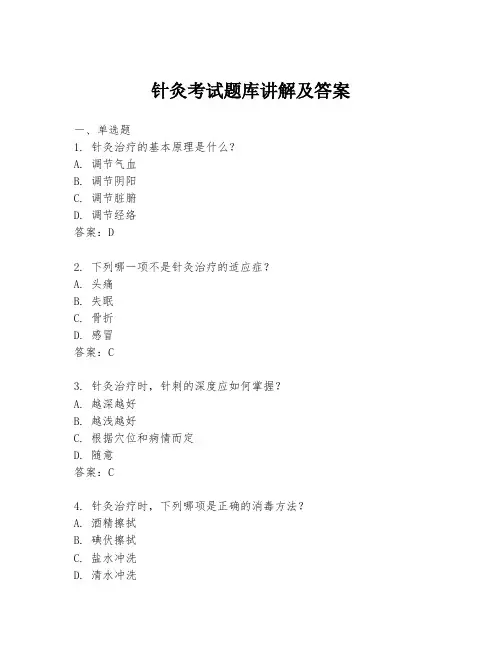 针灸考试题库讲解及答案

一、单选题

1. 针灸治疗的基本原理是什么？
A. 调节气血
B. 调节阴阳
C. 调节脏腑
D. 调节经络
答案：D

2. 下列哪一项不是针灸治疗的适应症？
A. 头痛
B. 失眠
C. 骨折
D. 感冒
答案：C

3. 针灸治疗时，针刺的深度应如何掌握？
A. 越深越好
B. 越浅越好
C. 根据穴位和病情而定
D. 随意
答案：C

4. 针灸治疗时，下列哪项是正确的消毒方法？
A. 酒精擦拭
B. 碘伏擦拭
C. 盐水冲洗
D. 清水冲洗